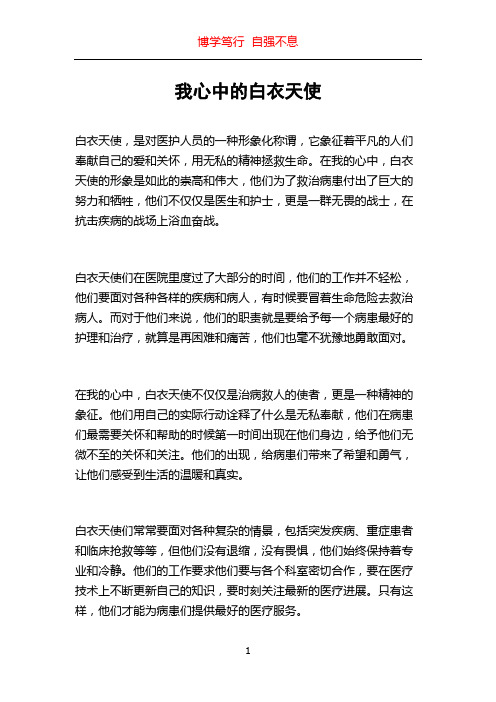 博学笃行 自强不息

我心中的白衣天使

白衣天使，是对医护人员的一种形象化称谓，它象征着平凡的人们奉献自己的爱和关怀，用无私的精神拯救生命。在我的心中，白衣天使的形象是如此的崇高和伟大，他们为了救治病患付出了巨大的努力和牺牲，他们不仅仅是医生和护士，更是一群无畏的战士，在抗击疾病的战场上浴血奋战。

白衣天使们在医院里度过了大部分的时间，他们的工作并不轻松，他们要面对各种各样的疾病和病人，有时候要冒着生命危险去救治病人。而对于他们来说，他们的职责就是要给予每一个病患最好的护理和治疗，就算是再困难和痛苦，他们也毫不犹豫地勇敢面对。

在我的心中，白衣天使不仅仅是治病救人的使者，更是一种精神的象征。他们用自己的实际行动诠释了什么是无私奉献，他们在病患们最需要关怀和帮助的时候第一时间出现在他们身边，给予他们无微不至的关怀和关注。他们的出现，给病患们带来了希望和勇气，让他们感受到生活的温暖和真实。

白衣天使们常常要面对各种复杂的情景，包括突发疾病、重症患者和临床抢救等等，但他们没有退缩，没有畏惧，他们始终保持着专业和冷静。他们的工作要求他们要与各个科室密切合作，要在医疗技术上不断更新自己的知识，要时刻关注最新的医疗进展。只有这样，他们才能为病患们提供最好的医疗服务。

1